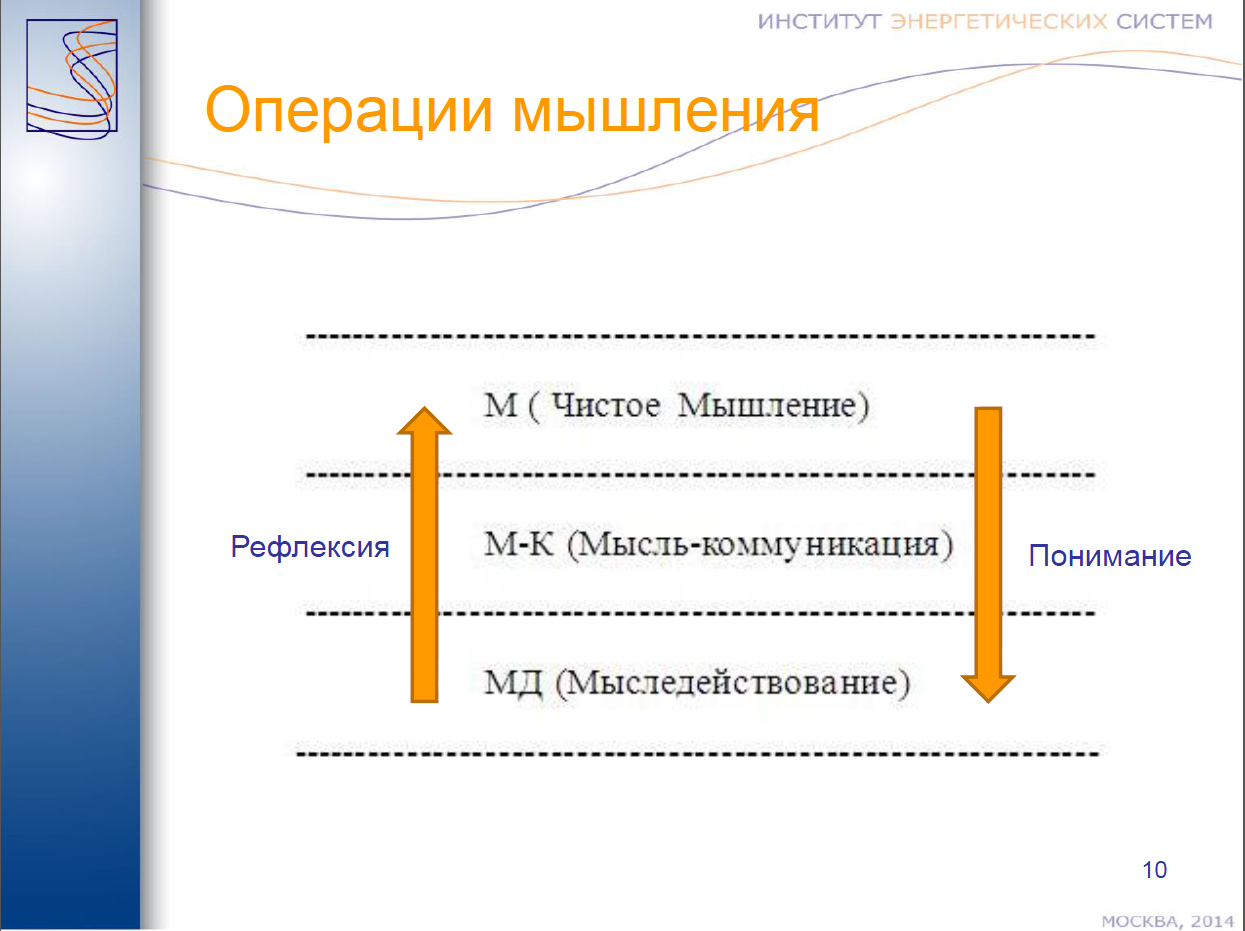 ИНСТИТУТ ЭНЕРГЕТИЧЕСКИХ СИСТЕМ

Операции мышления

М ( Чистое Мышление)

Рефлексия

М-К (Мысль-коммуникация)

Понимание

МД (Мыследействование)

10

МОСКВА, 2014